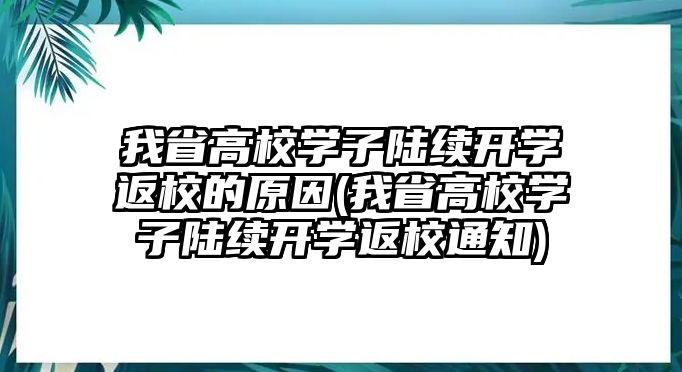 我省高校学子陆续开学返校的原因(我省高校学子陆续开学返校通知)